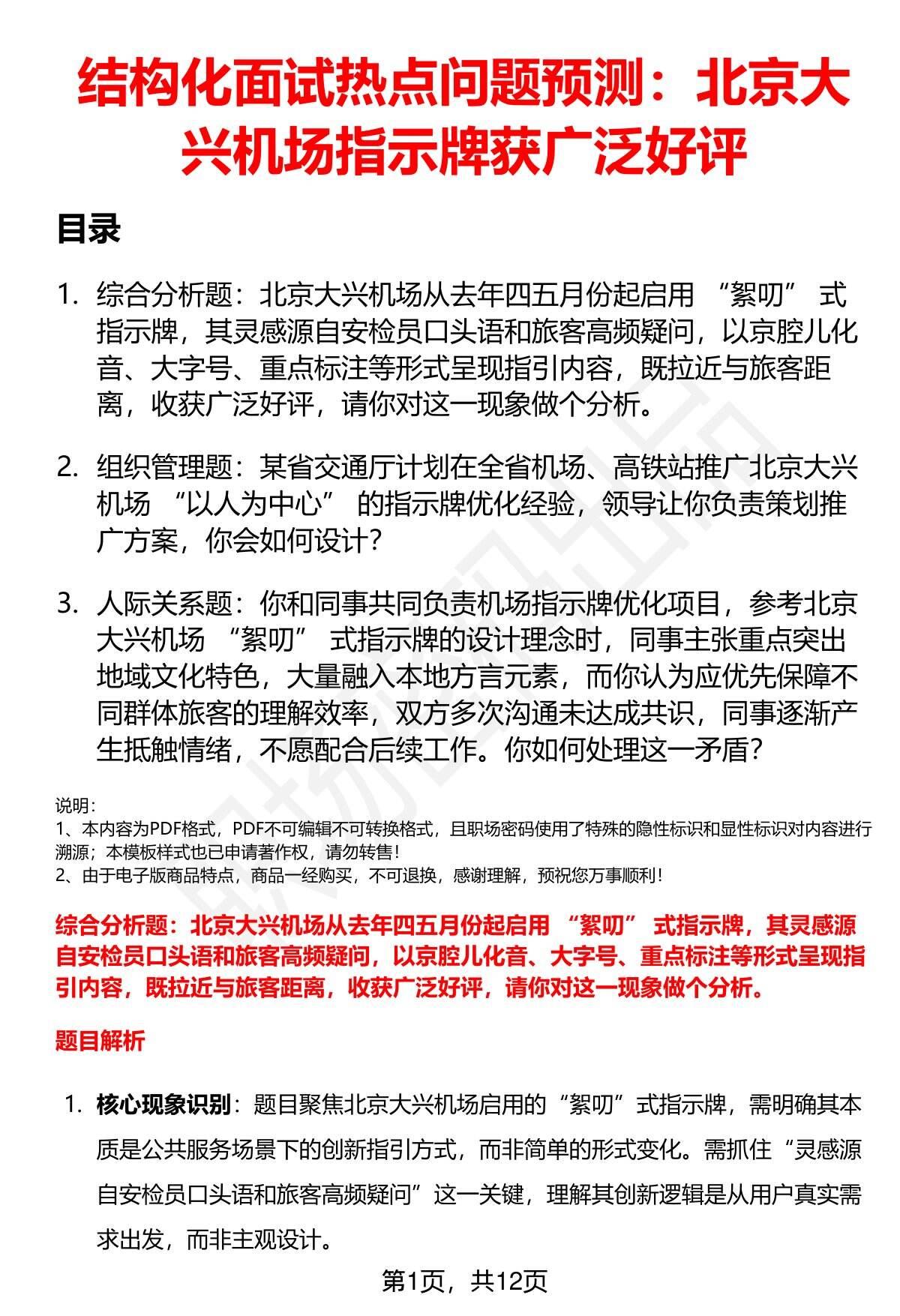 结构化面试热点问题预测：北京大兴机场指示牌获广泛好评

目录

1. 综合分析题：北京大兴机场从去年四五月份起启用 “絮叨” 式指示牌，其灵感源自安检员口头语和旅客高频疑问，以京腔儿化音、大字号、重点标注等形式呈现指引内容，既拉近与旅客距离，收获广泛好评，请你对这一现象做个分析。

2. 组织管理题：某省交通厅计划在全省机场、高铁站推广北京大兴机场 “以人为中心” 的指示牌优化经验，领导让你负责策划推广方案，你会如何设计？

3. 人际关系题：你和同事共同负责机场指示牌优化项目，参考北京大兴机场 “絮叨” 式指示牌的设计理念时，同事主张重点突出地域文化特色，大量融入本地方言元素，而你认为应优先保障不同群体旅客的理解效率，双方多次沟通未达成共识，同事逐渐产生抵触情绪，不愿配合后续工作。你如何处理这一矛盾？

说明：
1、本内容为PDF格式，PDF不可编辑不可转换格式，且职场密码使用了特殊的隐性标识和显性标识对内容进行溯源；本模板样式也已申请著作权，请勿转售！
2、由于电子版商品特点，商品一经购买，不可退换，感谢理解，预祝您万事顺利！

综合分析题：北京大兴机场从去年四五月份起启用 “絮叨” 式指示牌，其灵感源自安检员口头语和旅客高频疑问，以京腔儿化音、大字号、重点标注等形式呈现指引内容，既拉近与旅客距离，收获广泛好评，请你对这一现象做个分析。

题目解析

1. 核心现象识别：题目聚焦北京大兴机场启用的“絮叨”式指示牌，需明确其本质是公共服务场景下的创新指引方式，而非简单的形式变化。需抓住“灵感源自安检员口头语和旅客高频疑问”这一关键，理解其创新逻辑是从用户真实需求出发，而非主观设计。

第1页，共12页